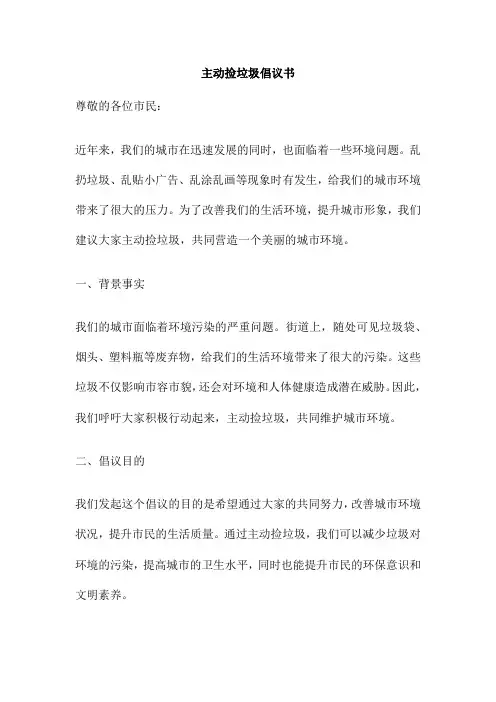 主动捡垃圾倡议书

尊敬的各位市民：

近年来，我们的城市在迅速发展的同时，也面临着一些环境问题。乱扔垃圾、乱贴小广告、乱涂乱画等现象时有发生，给我们的城市环境带来了很大的压力。为了改善我们的生活环境，提升城市形象，我们建议大家主动捡垃圾，共同营造一个美丽的城市环境。

一、背景事实

我们的城市面临着环境污染的严重问题。街道上，随处可见垃圾袋、烟头、塑料瓶等废弃物，给我们的生活环境带来了很大的污染。这些垃圾不仅影响市容市貌，还会对环境和人体健康造成潜在威胁。因此，我们呼吁大家积极行动起来，主动捡垃圾，共同维护城市环境。

二、倡议目的

我们发起这个倡议的目的是希望通过大家的共同努力，改善城市环境状况，提升市民的生活质量。通过主动捡垃圾，我们可以减少垃圾对环境的污染，提高城市的卫生水平，同时也能提升市民的环保意识和文明素养。